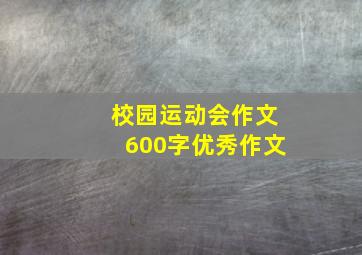 校园运动会作文
600字优秀作文